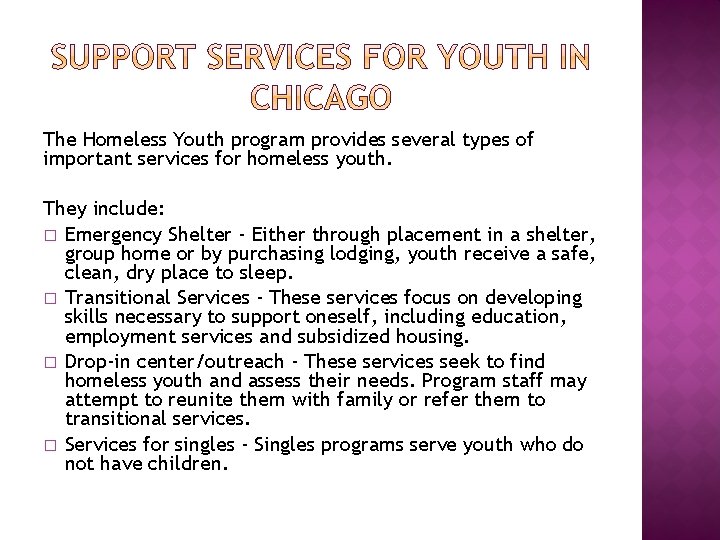 SUPPORT SERVICES FOR YOUTH IN CHICAGO

The Homeless Youth program provides several types of important services for homeless youth.

They include:

□ Emergency Shelter - Either through placement in a shelter, group home or by purchasing lodging, youth receive a safe, clean, dry place to sleep.

□ Transitional Services - These services focus on developing skills necessary to support oneself, including education, employment services and subsidized housing.

□ Drop-in center/outreach - These services seek to find homeless youth and assess their needs. Program staff may attempt to reunite them with family or refer them to transitional services.

□ Services for singles - Singles programs serve youth who do not have children.